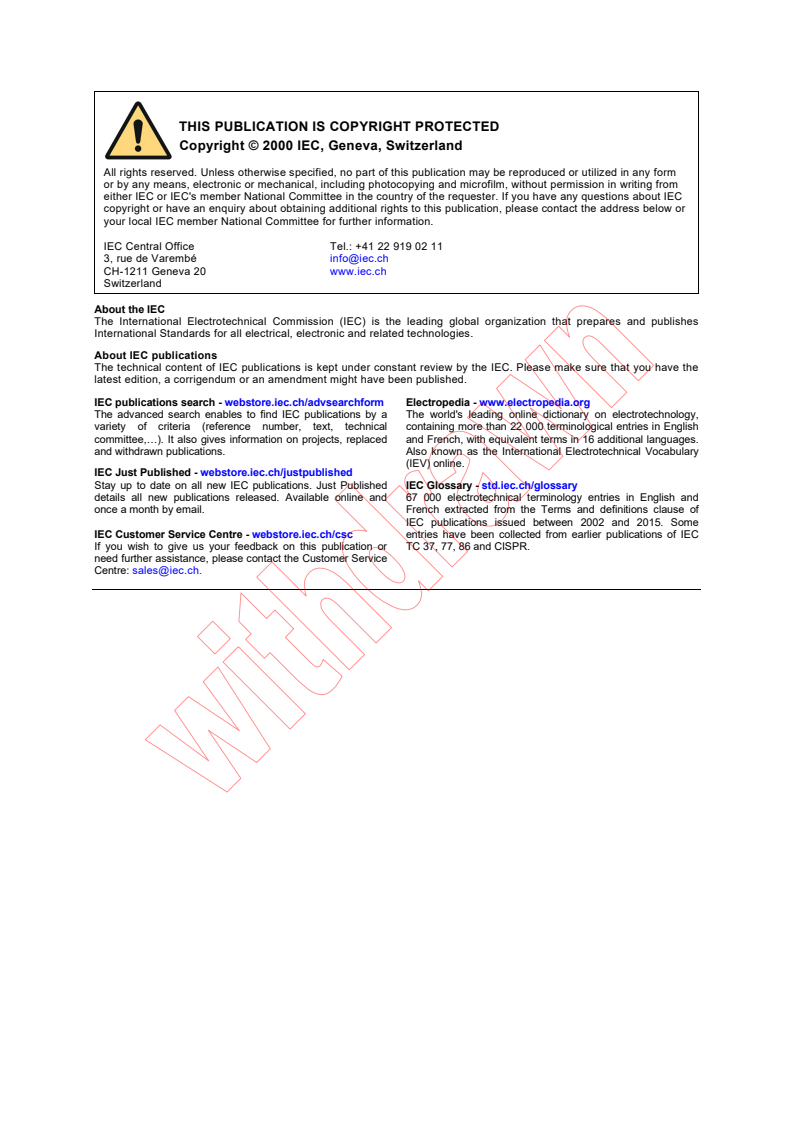 THIS PUBLICATION IS COPYRIGHT PROTECTED
Copyright © 2000 IEC, Geneva, Switzerland

All rights reserved. Unless otherwise specified, no part of this publication may be reproduced or utilized in any form or by any means, electronic or mechanical, including photocopying and microfilm, without permission in writing from either IEC or IEC's member National Committee in the country of the requester. If you have any questions about IEC copyright or have an enquiry about obtaining additional rights to this publication, please contact the address below or your local IEC member National Committee for further information.

IEC Central Office
3, rue de Varembé
CH-1211 Geneva 20
Switzerland

Tel.: +41 22 919 02 11
info@iec.ch
www.iec.ch

About the IEC
The International Electrotechnical Commission (IEC) is the leading global organization that prepares and publishes International Standards for all electrical, electronic and related technologies.

About IEC publications
The technical content of IEC publications is kept under constant review by the IEC. Please make sure that you have the latest edition, a corrigendum or an amendment might have been published.

IEC publications search - webstore.iec.ch/advsearchform
The advanced search enables to find IEC publications by a variety of criteria (reference number, text, technical committee,…). It also gives information on projects, replaced and withdrawn publications.

IEC Just Published - webstore.iec.ch/justpublished
Stay up to date on all new IEC publications. Just Published details all new publications released. Available online and once a month by email.

IEC Customer Service Centre - webstore.iec.ch/csc
If you wish to give us your feedback on this publication or need further assistance, please contact the Customer Service Centre: sales@iec.ch.

Electropedia - www.electropedia.org
The world's leading online dictionary on electrotechnology, containing more than 22 000 terminological entries in English and French, with equivalent terms in 16 additional languages. Also known as the International Electrotechnical Vocabulary (IEV) online.

IEC Glossary - std.iec.ch/glossary
67 000 electrotechnical terminology entries in English and French extracted from the Terms and definitions clause of IEC publications issued between 2002 and 2015. Some entries have been collected from earlier publications of IEC TC 37, 77, 86 and CISPR.

withdrawn